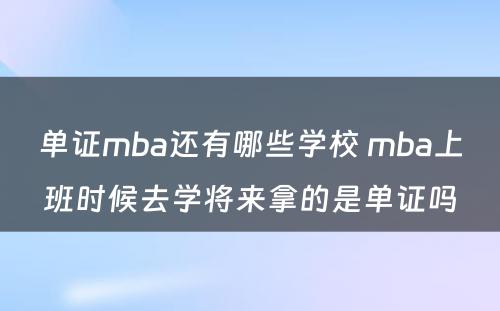 单证mba还有哪些学校 mba上班时候去学将来拿的是单证吗